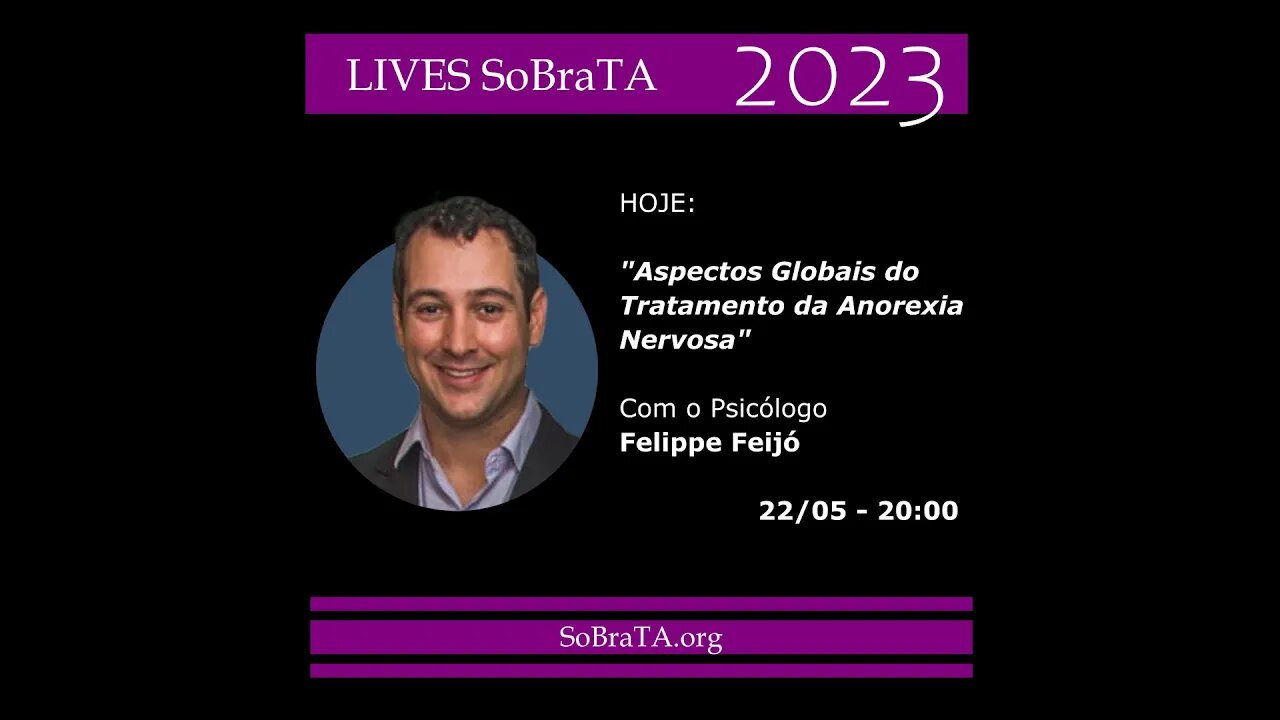 LIVES SoBraTA 2023

HOJE:

"Aspectos Globais do Tratamento da Anorexia Nervosa"

Com o Psicólogo
Felippe Feijó

22/05 - 20:00

SoBraTA.org